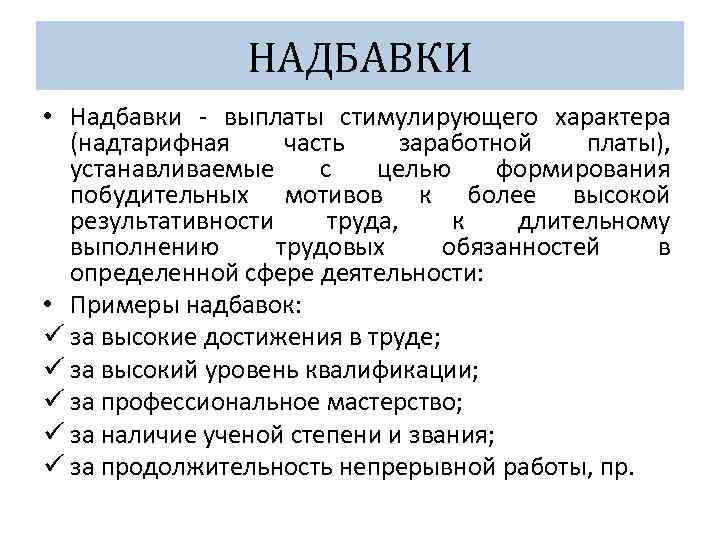 НАДБАВКИ

• Надбавки - выплаты стимулирующего характера (надтарифная часть заработной платы), устанавливаемые с целью формирования побудительных мотивов к более высокой результативности труда, к длительному выполнению трудовых обязанностей в определенной сфере деятельности:

• Примеры надбавок:

✓ за высокие достижения в труде;

✓ за высокий уровень квалификации;

✓ за профессиональное мастерство;

✓ за наличие ученой степени и звания;

✓ за продолжительность непрерывной работы, пр.